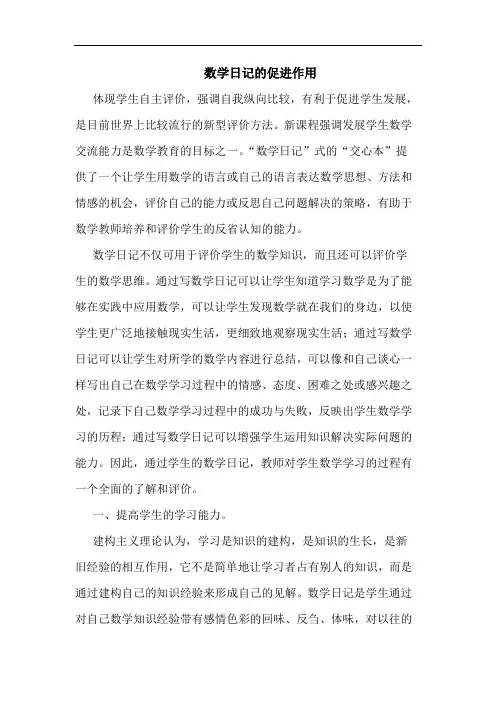 数学日记的促进作用

体现学生自主评价，强调自我纵向比较，有利于促进学生发展，是目前世界上比较流行的新型评价方法。新课程强调发展学生数学交流能力是数学教育的目标之一。“数学日记”式的“交心本”提供了一个让学生用数学的语言或自己的语言表达数学思想、方法和情感的机会，评价自己的能力或反思自己问题解决的策略，有助于数学教师培养和评价学生的反省认知的能力。

数学日记不仅可用于评价学生的数学知识，而且还可以评价学生的数学思维。通过写数学日记可以让学生知道学习数学是为了能够在实践中应用数学，可以让学生发现数学就在我们的身边，以使学生更广泛地接触现实生活，更细致地观察现实生活；通过写数学日记可以让学生对所学的数学内容进行总结，可以像和自己谈心一样写出自己在数学学习过程中的情感、态度、困难之处或感兴趣之处，记录下自己数学学习过程中的成功与失败，反映出学生数学学习的历程；通过写数学日记可以增强学生运用知识解决实际问题的能力。因此，通过学生的数学日记，教师对学生数学学习的过程有一个全面的了解和评价。

一、提高学生的学习能力。

建构主义理论认为，学习是知识的建构，是知识的生长，是新旧经验的相互作用，它不是简单地让学习者占有别人的知识，而是通过建构自己的知识经验来形成自己的见解。数学日记是学生通过对自己数学知识经验带有感情色彩的回味、反刍、体味，对以往的